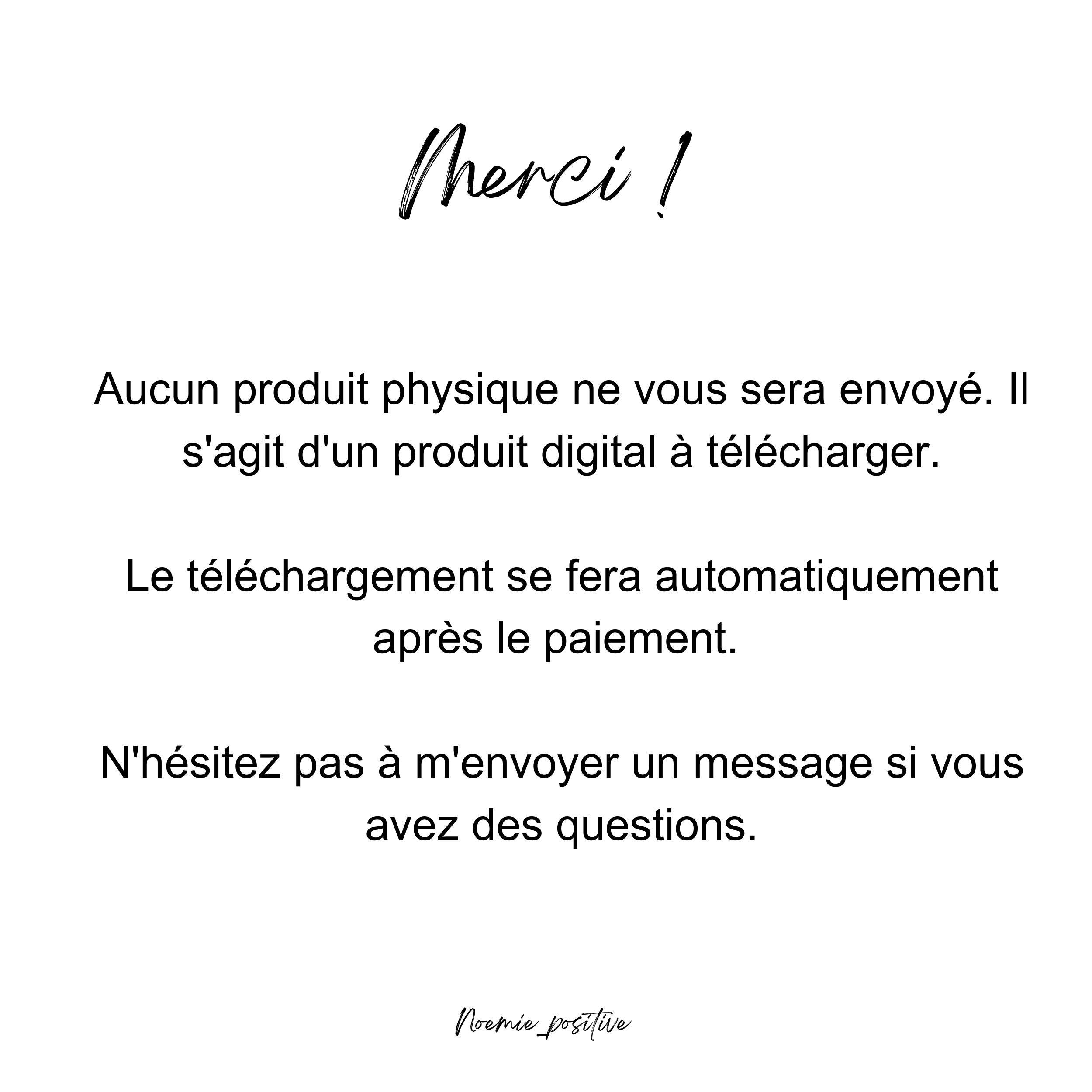 Merci !

Aucun produit physique ne vous sera envoyé. Il s'agit d'un produit digital à télécharger.

Le téléchargement se fera automatiquement après le paiement.

N'hésitez pas à m'envoyer un message si vous avez des questions.

Noemie_positive